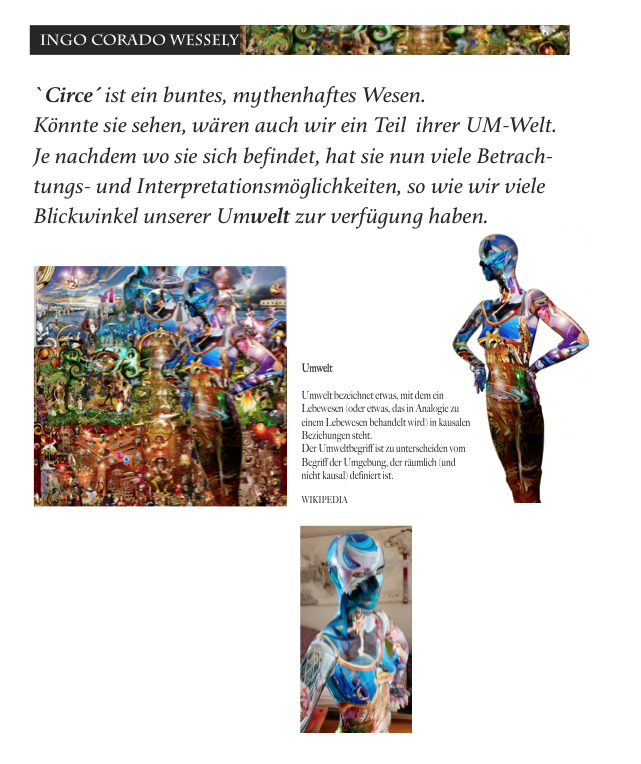 INGO CORADO WESSELY

`Circe´ ist ein buntes, mythenhaftes Wesen.
Könnte sie sehen, wären auch wir ein Teil ihrer UM-Welt.
Je nachdem wo sie sich befindet, hat sie nun viele Betrachtungs- und Interpretationsmöglichkeiten, so wie wir viele Blickwinkel unserer Umwelt zur verfügung haben.

Umwelt

Umwelt bezeichnet etwas, mit dem ein Lebewesen (oder etwas, das in Analogie zu einem Lebewesen behandelt wird) in kausalen Beziehungen steht.
Der Umweltbegriff ist zu unterscheiden vom Begriff der Umgebung, der räumlich (und nicht kausal) definiert ist.

WIKIPEDIA